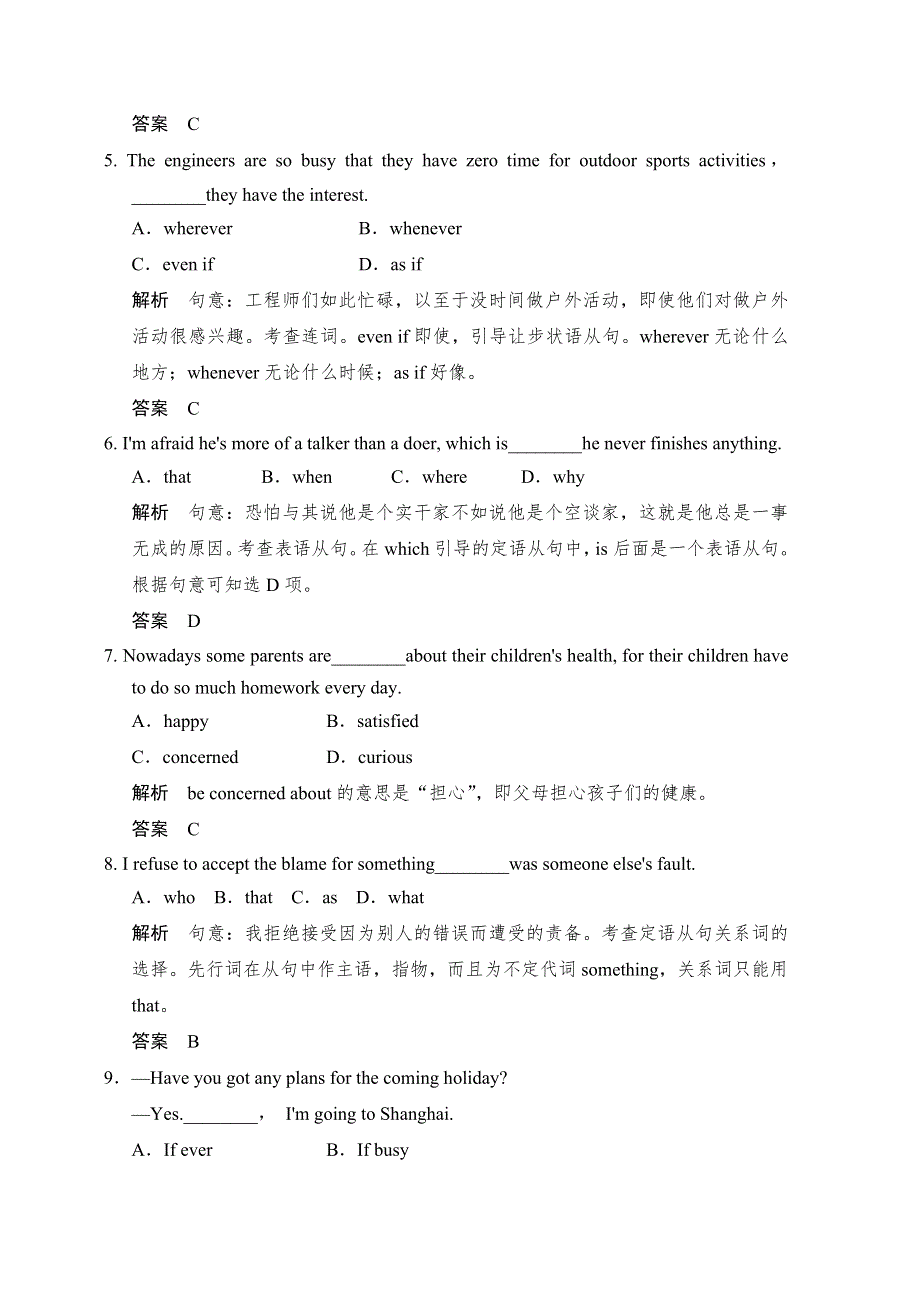 答案　C

5. The engineers are so busy that they have zero time for outdoor sports activities，________they have the interest.

A．wherever　　B．whenever

C．even if　　D．as if

解析　句意：工程师们如此忙碌，以至于没时间做户外活动，即使他们对做户外活动很感兴趣。考查连词。even if 即使，引导让步状语从句。wherever 无论什么地方；whenever 无论什么时候；as if 好像。

答案　C

6. I'm afraid he's more of a talker than a doer, which is________he never finishes anything.

A．that　B．when　C．where　D．why

解析　句意：恐怕与其说他是个实干家不如说他是个空谈家，这就是他总是一事无成的原因。考查表语从句。在 which 引导的定语从句中，is 后面是一个表语从句。根据句意可知选 D 项。

答案　D

7. Nowadays some parents are________about their children's health, for their children have to do so much homework every day.

A．happy　　B．satisfied

C．concerned　　D．curious

解析　be concerned about 的意思是“担心”，即父母担心孩子们的健康。

答案　C

8. I refuse to accept the blame for something________was someone else's fault.

A．who　B．that　C．as　D．what

解析　句意：我拒绝接受因为别人的错误而遭受的责备。考查定语从句关系词的选择。先行词在从句中作主语，指物，而且为不定代词 something，关系词只能用 that。

答案　B

9．—Have you got any plans for the coming holiday?

—Yes.________，　I'm going to Shanghai.

A．If ever　　B．If busy